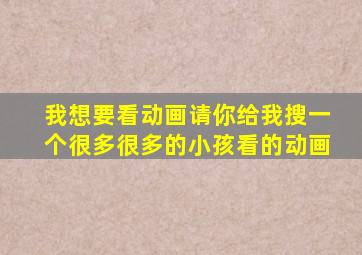 我想要看动画请你给我搜一个很多很多的小孩看的动画